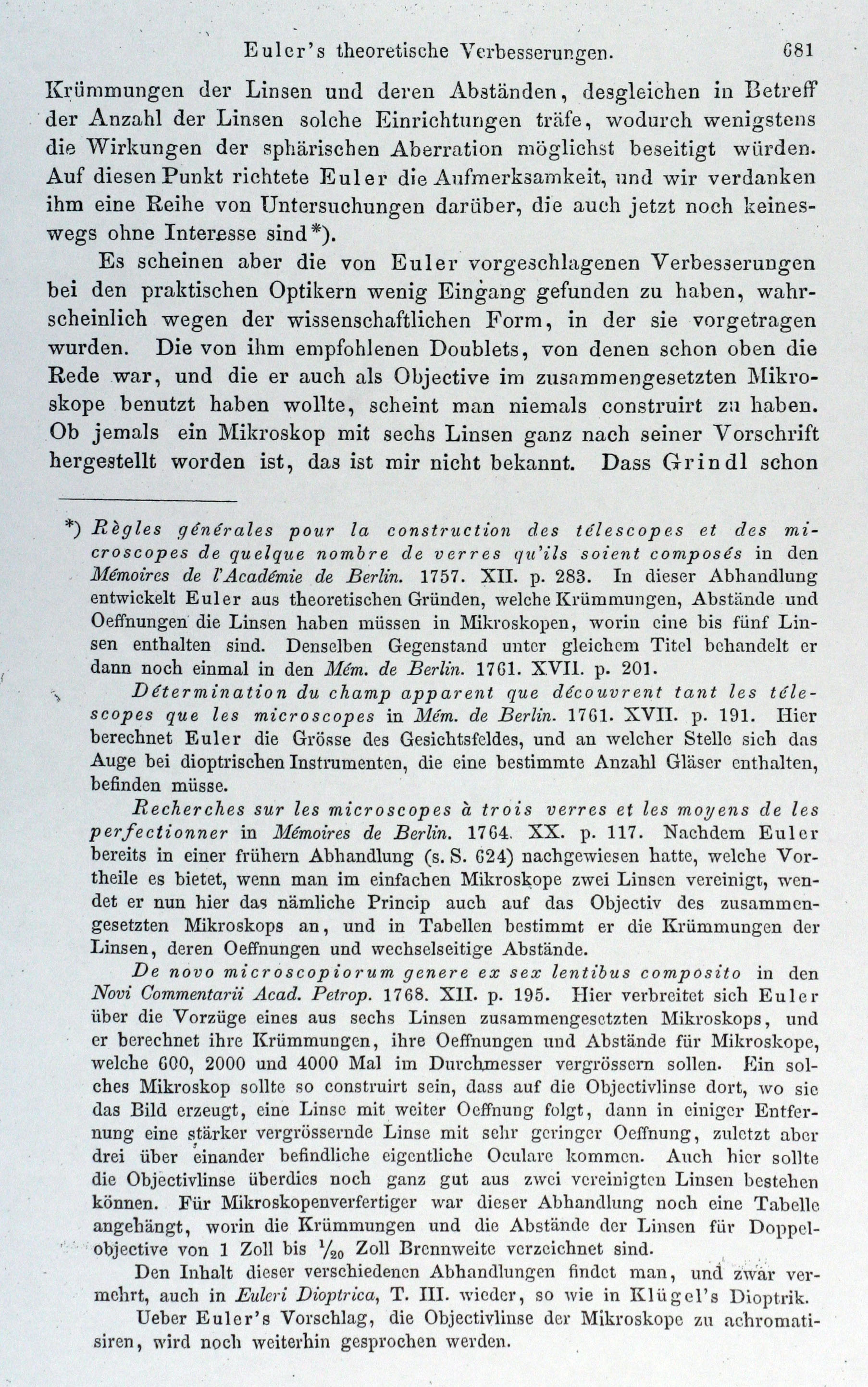 Euler's theoretische Verbesserungen. 681

Krümmungen der Linsen und deren Abständen, desgleichen in Betreff der Anzahl der Linsen solche Einrichtungen träfe, wodurch wenigstens die Wirkungen der sphärischen Aberration möglichst beseitigt würden. Auf diesen Punkt richtete Euler die Aufmerksamkeit, und wir verdanken ihm eine Reihe von Untersuchungen darüber, die auch jetzt noch keineswegs ohne Interesse sind*).

Es scheinen aber die von Euler vorgeschlagenen Verbesserungen bei den praktischen Optikern wenig Eingang gefunden zu haben, wahrscheinlich wegen der wissenschaftlichen Form, in der sie vorgetragen wurden. Die von ihm empfohlenen Doublets, von denen schon oben die Rede war, und die er auch als Objective im zusammengesetzten Mikroskope benutzt haben wollte, scheint man niemals construirt zu haben. Ob jemals ein Mikroskop mit sechs Linsen ganz nach seiner Vorschrift hergestellt worden ist, das ist mir nicht bekannt. Dass Grindl schon

*) Règles générales pour la construction des télescopes et des microscopes de quelque nombre de verres qu'ils soient composés in den Mémoires de l'Académie de Berlin. 1757. XII. p. 283. In dieser Abhandlung entwickelt Euler aus theoretischen Gründen, welche Krümmungen, Abstände und Oeffnungen die Linsen haben müssen in Mikroskopen, worin eine bis fünf Linsen enthalten sind. Denselben Gegenstand unter gleichem Titel behandelt er dann noch einmal in den Mém. de Berlin. 1761. XVII. p. 201.

Détermination du champ apparent que découvrent tant les télescopes que les microscopes in Mém. de Berlin. 1761. XVII. p. 191. Hier berechnet Euler die Grösse des Gesichtsfeldes, und an welcher Stelle sich das Auge bei dioptrischen Instrumenten, die eine bestimmte Anzahl Gläser enthalten, befinden müsse.

Recherches sur les microscopes à trois verres et les moyens de les perfectionner in Mémoires de Berlin. 1764. XX. p. 117. Nachdem Euler bereits in einer frühern Abhandlung (s. S. 624) nachgewiesen hatte, welche Vortheile es bietet, wenn man im einfachen Mikroskope zwei Linsen vereinigt, wendet er nun hier das nämliche Princip auch auf das Objectiv des zusammengesetzten Mikroskops an, und in Tabellen bestimmt er die Krümmungen der Linsen, deren Oeffnungen und wechselseitige Abstände.

De novo microscopiorum genere ex sex lentibus composito in den Novi Commentarii Acad. Petrop. 1768. XII. p. 195. Hier verbreitet sich Euler über die Vorzüge eines aus sechs Linsen zusammengesetzten Mikroskops, und er berechnet ihre Krümmungen, ihre Oeffnungen und Abstände für Mikroskope, welche 600, 2000 und 4000 Mal im Durchmesser vergrössern sollen. Ein solches Mikroskop sollte so construirt sein, dass auf die Objectivlinse dort, wo sie das Bild erzeugt, eine Linse mit weiter Oeffnung folgt, dann in einiger Entfernung eine stärker vergrössernde Linse mit sehr geringer Oeffnung, zuletzt aber drei über einander befindliche eigentliche Oculare kommen. Auch hier sollte die Objectivlinse überdies noch ganz gut aus zwei vereinigten Linsen bestehen können. Für Mikroskopenverfertiger war dieser Abhandlung noch eine Tabelle angehängt, worin die Krümmungen und die Abstände der Linsen für Doppelobjective von 1 Zoll bis $\frac{1}{20}$ Zoll Brennweite verzeichnet sind.

Den Inhalt dieser verschiedenen Abhandlungen findet man, und zwar vermehrt, auch in Euleri Dioptrica, T. III. wieder, so wie in Klügel's Dioptrik.

Ueber Euler's Vorschlag, die Objectivlinse der Mikroskope zu achromatisiren, wird noch weiterhin gesprochen werden.